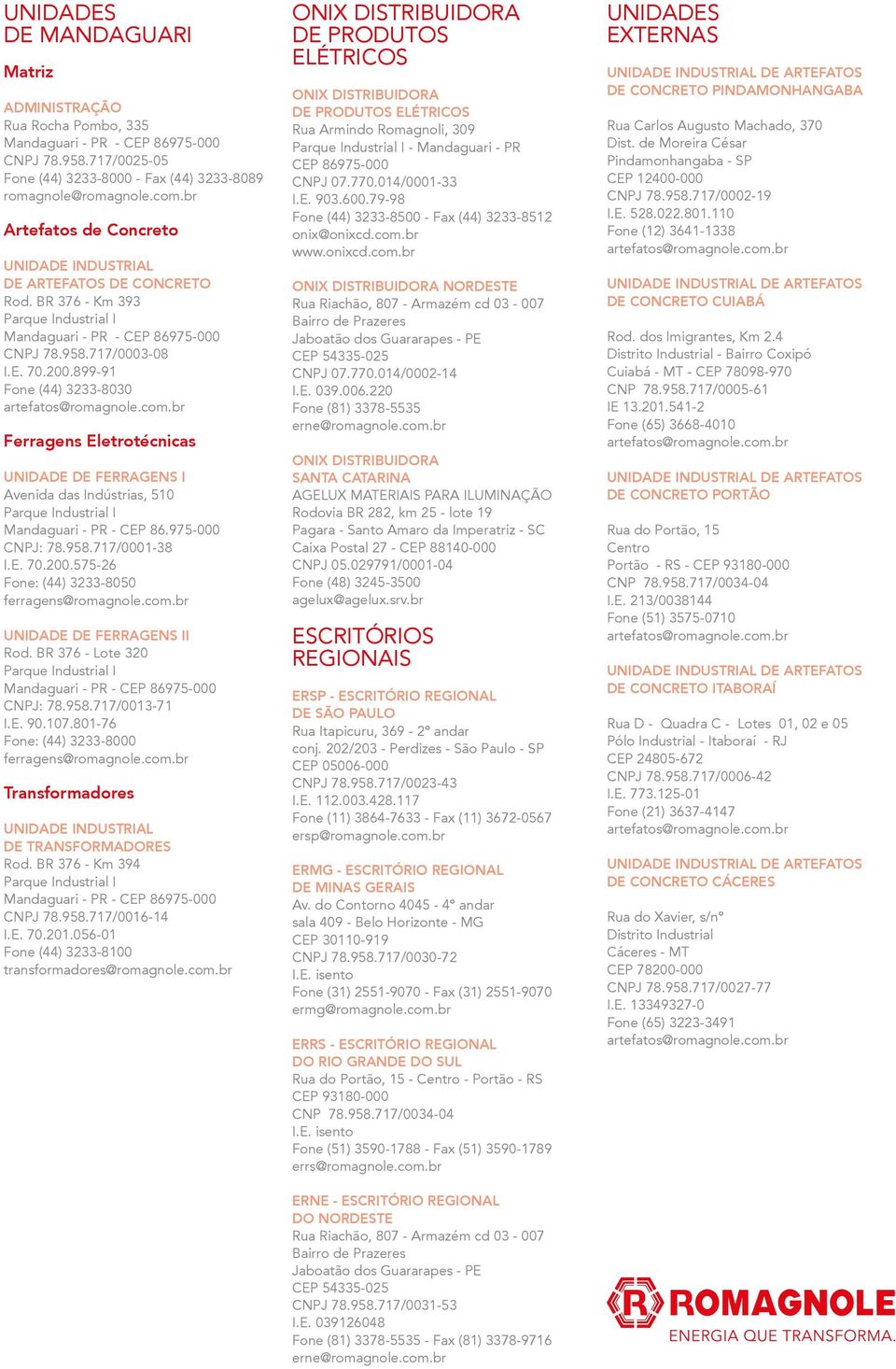 UNIDADES DE MANDAGUARI

Matriz

ADMINISTRAÇÃO
Rua Rocha Pombo, 335
Mandaguari - PR - CEP 86975-000
CNPJ 78.958.717/0025-05
Fone (44) 3233-8000 - Fax (44) 3233-8089
romagnole@romagnole.com.br

Artefatos de Concreto

UNIDADE INDUSTRIAL DE ARTEFATOS DE CONCRETO
Rod. BR 376 - Km 393
Parque Industrial I
Mandaguari - PR - CEP 86975-000
CNPJ 78.958.717/0003-08
I.E. 70.200.899-91
Fone (44) 3233-8030
artefatos@romagnole.com.br

Ferragens Eletrotécnicas

UNIDADE DE FERRAGENS I
Avenida das Indústrias, 510
Parque Industrial I
Mandaguari - PR - CEP 86.975-000
CNPJ: 78.958.717/0001-38
I.E. 70.200.575-26
Fone: (44) 3233-8050
ferragens@romagnole.com.br

UNIDADE DE FERRAGENS II
Rod. BR 376 - Lote 320
Parque Industrial I
Mandaguari - PR - CEP 86975-000
CNPJ: 78.958.717/0013-71
I.E. 90.107.801-76
Fone: (44) 3233-8000
ferragens@romagnole.com.br

Transformadores

UNIDADE INDUSTRIAL DE TRANSFORMADORES
Rod. BR 376 - Km 394
Parque Industrial I
Mandaguari - PR - CEP 86975-000
CNPJ 78.958.717/0016-14
I.E. 70.201.056-01
Fone (44) 3233-8100
transformadores@romagnole.com.br

ONIX DISTRIBUIDORA DE PRODUTOS ELÉTRICOS

ONIX DISTRIBUIDORA DE PRODUTOS ELÉTRICOS
Rua Armindo Romagnoli, 309
Parque Industrial I - Mandaguari - PR
CEP 86975-000
CNPJ 07.770.014/0001-33
I.E. 903.600.79-98
Fone (44) 3233-8500 - Fax (44) 3233-8512
onix@onixcd.com.br
www.onixcd.com.br

ONIX DISTRIBUIDORA NORDESTE
Rua Riachão, 807 - Armazém cd 03 - 007
Bairro de Prazeres
Jaboatão dos Guararapes - PE
CEP 54335-025
CNPJ 07.770.014/0002-14
I.E. 039.006.220
Fone (81) 3378-5535
erne@romagnole.com.br

ONIX DISTRIBUIDORA SANTA CATARINA
AGELUX MATERIAIS PARA ILUMINAÇÃO
Rodovia BR 282, km 25 - lote 19
Pagara - Santo Amaro da Imperatriz - SC
Caixa Postal 27 - CEP 88140-000
CNPJ 05.029791/0001-04
Fone (48) 3245-3500
agelux@agelux.srv.br

ESCRITÓRIOS REGIONAIS

ERSP - ESCRITÓRIO REGIONAL DE SÃO PAULO
Rua Itapicuru, 369 - 2° andar
conj. 202/203 - Perdizes - São Paulo - SP
CEP 05006-000
CNPJ 78.958.717/0023-43
I.E. 112.003.428.117
Fone (11) 3864-7633 - Fax (11) 3672-0567
ersp@romagnole.com.br

ERMG - ESCRITÓRIO REGIONAL DE MINAS GERAIS
Av. do Contorno 4045 - 4° andar
sala 409 - Belo Horizonte - MG
CEP 30110-919
CNPJ 78.958.717/0030-72
I.E. isento
Fone (31) 2551-9070 - Fax (31) 2551-9070
ermg@romagnole.com.br

ERRS - ESCRITÓRIO REGIONAL DO RIO GRANDE DO SUL
Rua do Portão, 15 - Centro - Portão - RS
CEP 93180-000
CNP 78.958.717/0034-04
I.E. isento
Fone (51) 3590-1788 - Fax (51) 3590-1789
errs@romagnole.com.br

ERNE - ESCRITÓRIO REGIONAL DO NORDESTE
Rua Riachão, 807 - Armazém cd 03 - 007
Bairro de Prazeres
Jaboatão dos Guararapes - PE
CEP 54335-025
CNPJ 78.958.717/0031-53
I.E. 039126048
Fone (81) 3378-5535 - Fax (81) 3378-9716
erne@romagnole.com.br

UNIDADES EXTERNAS

UNIDADE INDUSTRIAL DE ARTEFATOS DE CONCRETO PINDAMONHANGABA
Rua Carlos Augusto Machado, 370
Dist. de Moreira César
Pindamonhangaba - SP
CEP 12400-000
CNPJ 78.958.717/0002-19
I.E. 528.022.801.110
Fone (12) 3641-1338
artefatos@romagnole.com.br

UNIDADE INDUSTRIAL DE ARTEFATOS DE CONCRETO CUIABÁ
Rod. dos Imigrantes, Km 2.4
Distrito Industrial - Bairro Coxipó
Cuiabá - MT - CEP 78098-970
CNP 78.958.717/0005-61
IE 13.201.541-2
Fone (65) 3668-4010
artefatos@romagnole.com.br

UNIDADE INDUSTRIAL DE ARTEFATOS DE CONCRETO PORTÃO
Rua do Portão, 15
Centro
Portão - RS - CEP 93180-000
CNP 78.958.717/0034-04
I.E. 213/0038144
Fone (51) 3575-0710
artefatos@romagnole.com.br

UNIDADE INDUSTRIAL DE ARTEFATOS DE CONCRETO ITABORAÍ
Rua D - Quadra C - Lotes 01, 02 e 05
Pólo Industrial - Itaboraí - RJ
CEP 24805-672
CNPJ 78.958.717/0006-42
I.E. 773.125-01
Fone (21) 3637-4147
artefatos@romagnole.com.br

UNIDADE INDUSTRIAL DE ARTEFATOS DE CONCRETO CÁCERES
Rua do Xavier, s/n°
Distrito Industrial
Cáceres - MT
CEP 78200-000
CNPJ 78.958.717/0027-77
I.E. 13349327-0
Fone (65) 3223-3491
artefatos@romagnole.com.br

ROMAGNOLE
ENERGIA QUE TRANSFORMA.